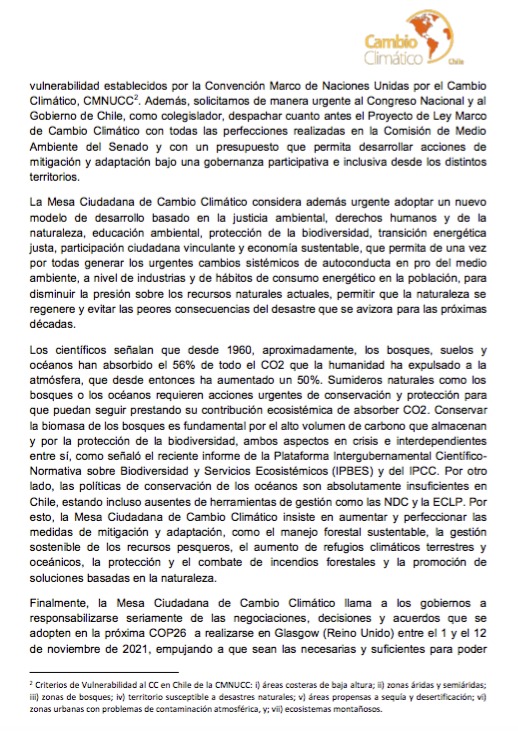 Cambio Climático Chile

vulnerabilidad establecidos por la Convención Marco de Naciones Unidas por el Cambio Climático, CMNUCC$^2$. Además, solicitamos de manera urgente al Congreso Nacional y al Gobierno de Chile, como colegislador, despachar cuanto antes el Proyecto de Ley Marco de Cambio Climático con todas las perfecciones realizadas en la Comisión de Medio Ambiente del Senado y con un presupuesto que permita desarrollar acciones de mitigación y adaptación bajo una gobernanza participativa e inclusiva desde los distintos territorios.

La Mesa Ciudadana de Cambio Climático considera además urgente adoptar un nuevo modelo de desarrollo basado en la justicia ambiental, derechos humanos y de la naturaleza, educación ambiental, protección de la biodiversidad, transición energética justa, participación ciudadana vinculante y economía sustentable, que permita de una vez por todas generar los urgentes cambios sistémicos de autoconducta en pro del medio ambiente, a nivel de industrias y de hábitos de consumo energético en la población, para disminuir la presión sobre los recursos naturales actuales, permitir que la naturaleza se regenere y evitar las peores consecuencias del desastre que se avizora para las próximas décadas.

Los científicos señalan que desde 1960, aproximadamente, los bosques, suelos y océanos han absorbido el 56% de todo el CO2 que la humanidad ha expulsado a la atmósfera, que desde entonces ha aumentado un 50%. Sumideros naturales como los bosques o los océanos requieren acciones urgentes de conservación y protección para que puedan seguir prestando su contribución ecosistémica de absorber CO2. Conservar la biomasa de los bosques es fundamental por el alto volumen de carbono que almacenan y por la protección de la biodiversidad, ambos aspectos en crisis e interdependientes entre sí, como señaló el reciente informe de la Plataforma Intergubernamental Científico-Normativa sobre Biodiversidad y Servicios Ecosistémicos (IPBES) y del IPCC. Por otro lado, las políticas de conservación de los océanos son absolutamente insuficientes en Chile, estando incluso ausentes de herramientas de gestión como las NDC y la ECLP. Por esto, la Mesa Ciudadana de Cambio Climático insiste en aumentar y perfeccionar las medidas de mitigación y adaptación, como el manejo forestal sustentable, la gestión sostenible de los recursos pesqueros, el aumento de refugios climáticos terrestres y oceánicos, la protección y el combate de incendios forestales y la promoción de soluciones basadas en la naturaleza.

Finalmente, la Mesa Ciudadana de Cambio Climático llama a los gobiernos a responsabilizarse seriamente de las negociaciones, decisiones y acuerdos que se adopten en la próxima COP26 a realizarse en Glasgow (Reino Unido) entre el 1 y el 12 de noviembre de 2021, empujando a que sean las necesarias y suficientes para poder

$^2$ Criterios de Vulnerabilidad al CC en Chile de la CMNUCC: i) áreas costeras de baja altura; ii) zonas áridas y semiáridas; iii) zonas de bosques; iv) territorio susceptible a desastres naturales; v) áreas propensas a sequía y desertificación; vi) zonas urbanas con problemas de contaminación atmosférica, y; vii) ecosistemas montañosos.